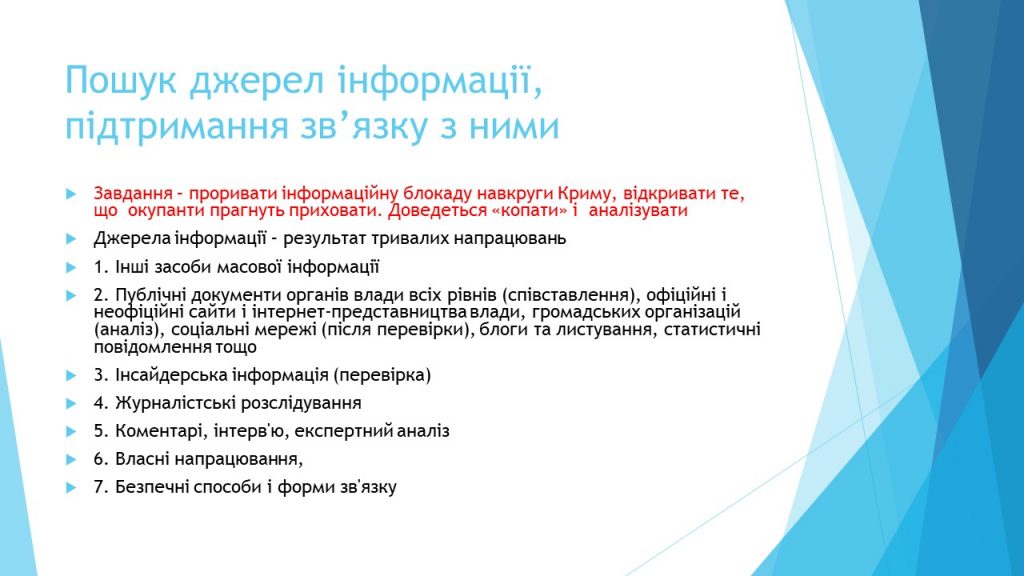 Пошук джерел інформації, підтримання зв’язку з ними

Завдання – проривати інформаційну блокаду навкруги Криму, відкривати те, що окупанти прагнуть приховати. Доведеться «копати» і аналізувати

Джерела інформації – результат тривалих напрацювань

1. Інші засоби масової інформації

2. Публічні документи органів влади всіх рівнів (співставлення), офіційні і неофіційні сайти і інтернет-представництва влади, громадських організацій (аналіз), соціальні мережі (після перевірки), блоги та листування, статистичні повідомлення тощо

3. Інсайдерська інформація (перевірка)

4. Журналістські розслідування

5. Коментарі, інтерв'ю, експертний аналіз

6. Власні напрацювання,

7. Безпечні способи і форми зв'язку